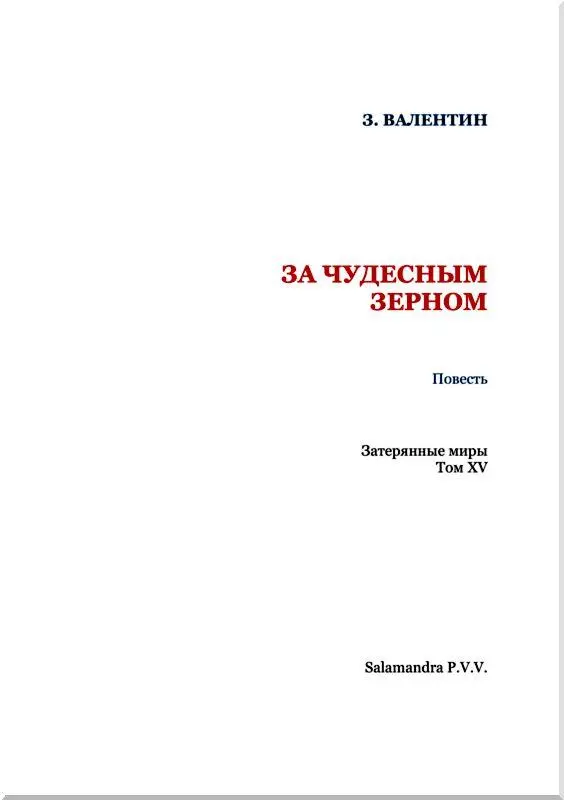 З. ВАЛЕНТИН

ЗА ЧУДЕСНЫМ ЗЕРНОМ

Повесть

Затерянные миры
Том XV

Salamandra P.V.V.